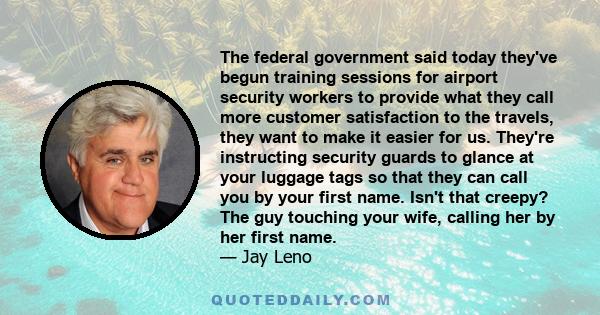 The federal government said today they've begun training sessions for airport security workers to provide what they call more customer satisfaction to the travels, they want to make it easier for us. They're instructing security guards to glance at your luggage tags so that they can call you by your first name. Isn't that creepy? The guy touching your wife, calling her by her first name.
— Jay Leno

QUOTEDDAILY.COM